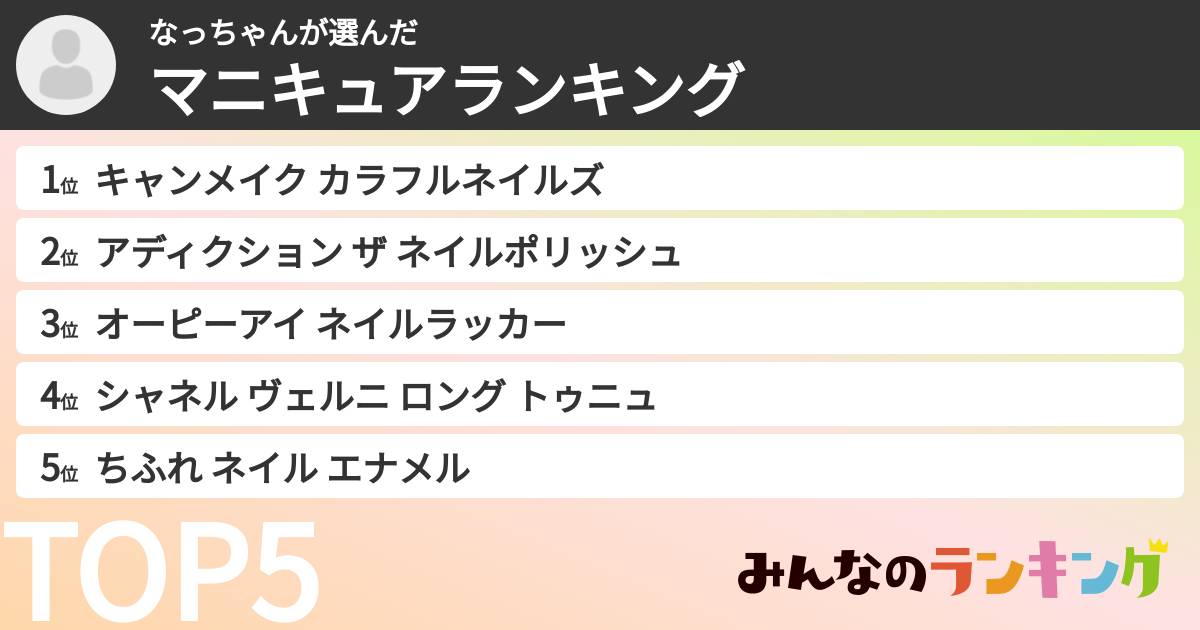 なっちゃんが選んだ
マニキュアランキング

1位 キャンメイク カラフルネイルズ
2位 アディクション ザ ネイルポリッシュ
3位 オーピーアイ ネイルラッカー
4位 シャネル ヴェルニ ロング トゥニュ
5位 ちふれ ネイル エナメル

TOP5

みんなのランキング